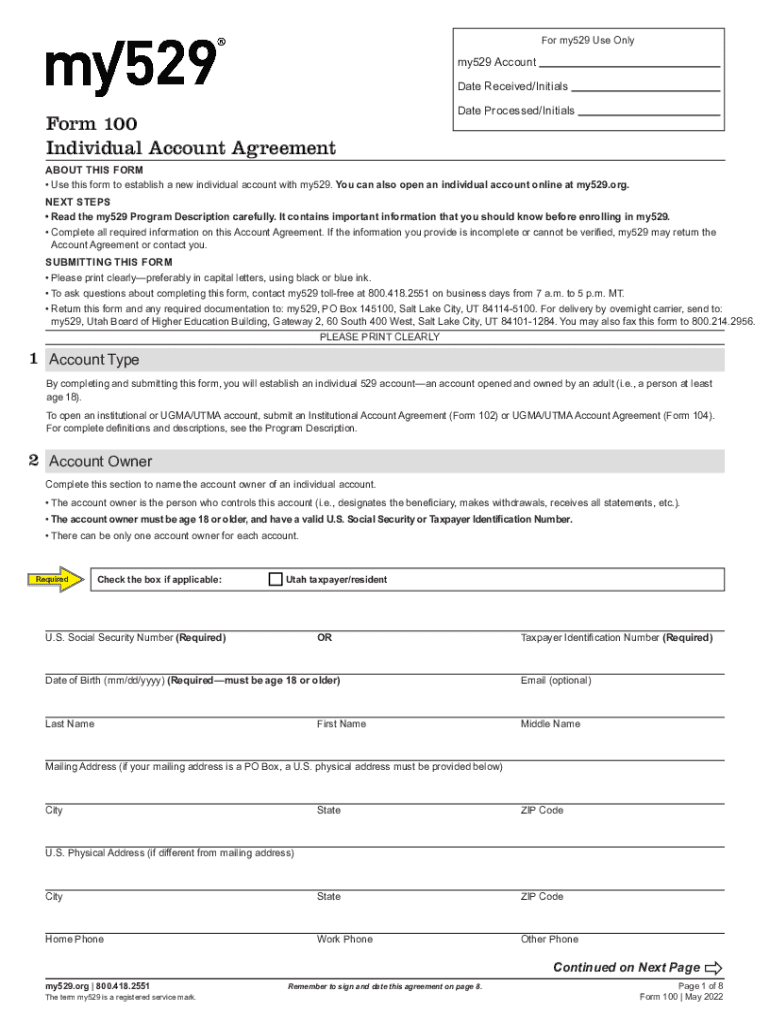 my529®

For my529 Use Only

my529 Account

Date Received/Initials

Date Processed/Initials

Form 100
Individual Account Agreement

ABOUT THIS FORM
• Use this form to establish a new individual account with my529. You can also open an individual account online at my529.org.

NEXT STEPS
• Read the my529 Program Description carefully. It contains important information that you should know before enrolling in my529.
• Complete all required information on this Account Agreement. If the information you provide is incomplete or cannot be verified, my529 may return the Account Agreement or contact you.

SUBMITTING THIS FORM
• Please print clearly—preferably in capital letters, using black or blue ink.
• To ask questions about completing this form, contact my529 toll-free at 800.418.2551 on business days from 7 a.m. to 5 p.m. MT.
• Return this form and any required documentation to: my529, PO Box 145100, Salt Lake City, UT 84114-5100. For delivery by overnight carrier, send to: my529, Utah Board of Higher Education Building, Gateway 2, 60 South 400 West, Salt Lake City, UT 84101-1284. You may also fax this form to 800.214.2956.

PLEASE PRINT CLEARLY

1 Account Type

By completing and submitting this form, you will establish an individual 529 account—an account opened and owned by an adult (i.e., a person at least age 18).

To open an institutional or UGMA/UTMA account, submit an Institutional Account Agreement (Form 102) or UGMA/UTMA Account Agreement (Form 104). For complete definitions and descriptions, see the Program Description.

2 Account Owner

Complete this section to name the account owner of an individual account.

• The account owner is the person who controls this account (i.e., designates the beneficiary, makes withdrawals, receives all statements, etc.).
• The account owner must be age 18 or older, and have a valid U.S. Social Security or Taxpayer Identification Number.
• There can be only one account owner for each account.

Required Check the box if applicable: Utah taxpayer/resident

U.S. Social Security Number (Required) OR Taxpayer Identification Number (Required)

Date of Birth (mm/dd/yyyy) (Required—must be age 18 or older) Email (optional)

Last Name First Name Middle Name

Mailing Address (if your mailing address is a PO Box, a U.S. physical address must be provided below)

City State ZIP Code

U.S. Physical Address (if different from mailing address)

City State ZIP Code

Home Phone Work Phone Other Phone

Continued on Next Page

my529.org | 800.418.2551
The term my529 is a registered service mark.

Remember to sign and date this agreement on page 8.

Page 1 of 8
Form 100 | May 2022